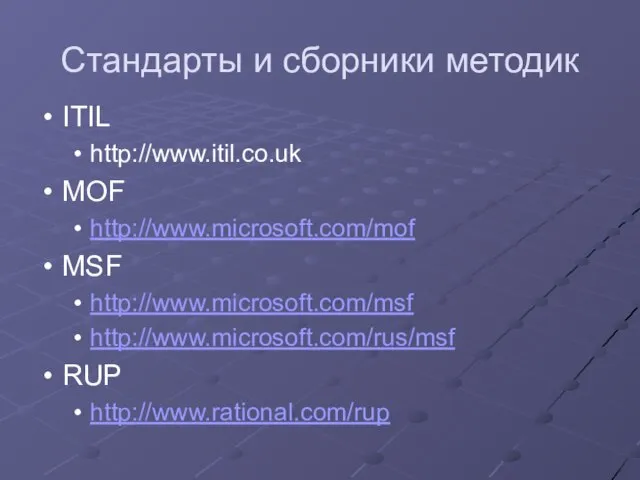 Стандарты и сборники методик

• ITIL
 • http://www.itil.co.uk
• MOF
 • http://www.microsoft.com/mof
• MSF
 • http://www.microsoft.com/msf
 • http://www.microsoft.com/rus/msf
• RUP
 • http://www.rational.com/rup